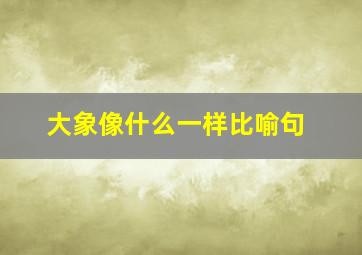 大象像什么一样比喻句